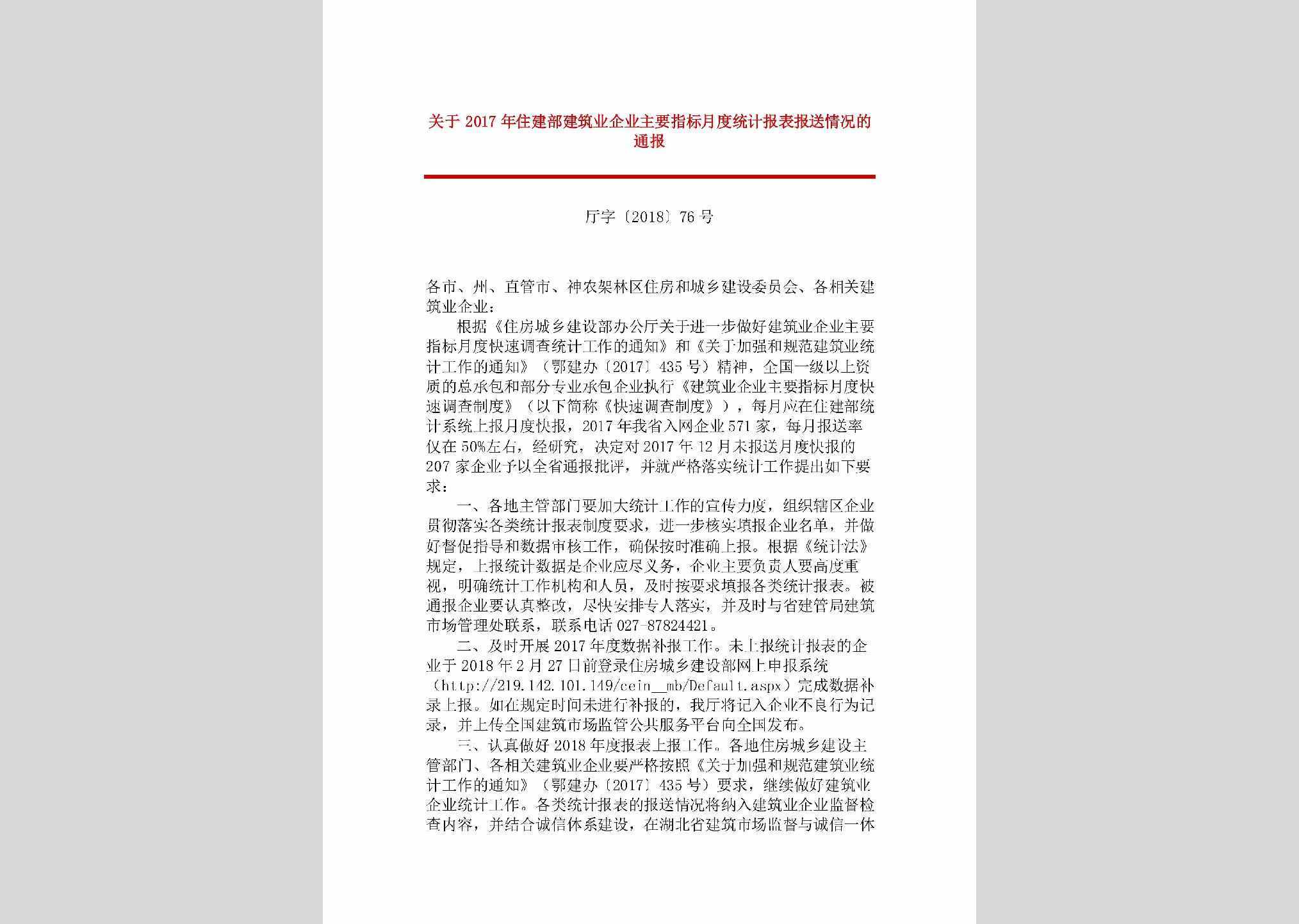 关于 2017 年住建部建筑业企业主要指标月度统计报表报送情况的通报

厅字〔2018〕76 号

各市、州、直管市、神农架林区住房和城乡建设委员会、各相关建筑业企业：

根据《住房城乡建设部办公厅关于进一步做好建筑业企业主要指标月度快速调查统计工作的通知》和《关于加强和规范建筑业统计工作的通知》（鄂建办〔2017〕435 号）精神，全国一级以上资质的总承包和部分专业承包企业执行《建筑业企业主要指标月度快速调查制度》（以下简称《快速调查制度》），每月应在住建部统计系统上报月度快报，2017 年我省入网企业 571 家，每月报送率仅在 50%左右，经研究，决定对 2017 年 12 月未报送月度快报的 207 家企业予以全省通报批评，并就严格落实统计工作提出如下要求：

一、各地主管部门要加大统计工作的宣传力度，组织辖区企业贯彻落实各类统计报表制度要求，进一步核实填报企业名单，并做好督促指导和数据审核工作，确保按时准确上报。根据《统计法》规定，上报统计数据是企业应尽义务，企业主要负责人要高度重视，明确统计工作机构和人员，及时按要求填报各类统计报表。被通报企业要认真整改，尽快安排专人落实，并及时与省建管局建筑市场管理处联系，联系电话 027-87824421。

二、及时开展 2017 年度数据补报工作。未上报统计报表的企业于 2018 年 2 月 27 日前登录住房城乡建设部网上申报系统（http://219.142.101.149/cein__mb/Default.aspx）完成数据补录上报。如在规定时间未进行补报的，我厅将记入企业不良行为记录，并上传全国建筑市场监管公共服务平台向全国发布。

三、认真做好 2018 年度报表上报工作。各地住房城乡建设主管部门、各相关建筑业企业要严格按照《关于加强和规范建筑业统计工作的通知》（鄂建办〔2017〕435 号）要求，继续做好建筑业企业统计工作。各类统计报表的报送情况将纳入建筑业企业监督检查内容，并结合诚信体系建设，在湖北省建筑市场监督与诚信一体